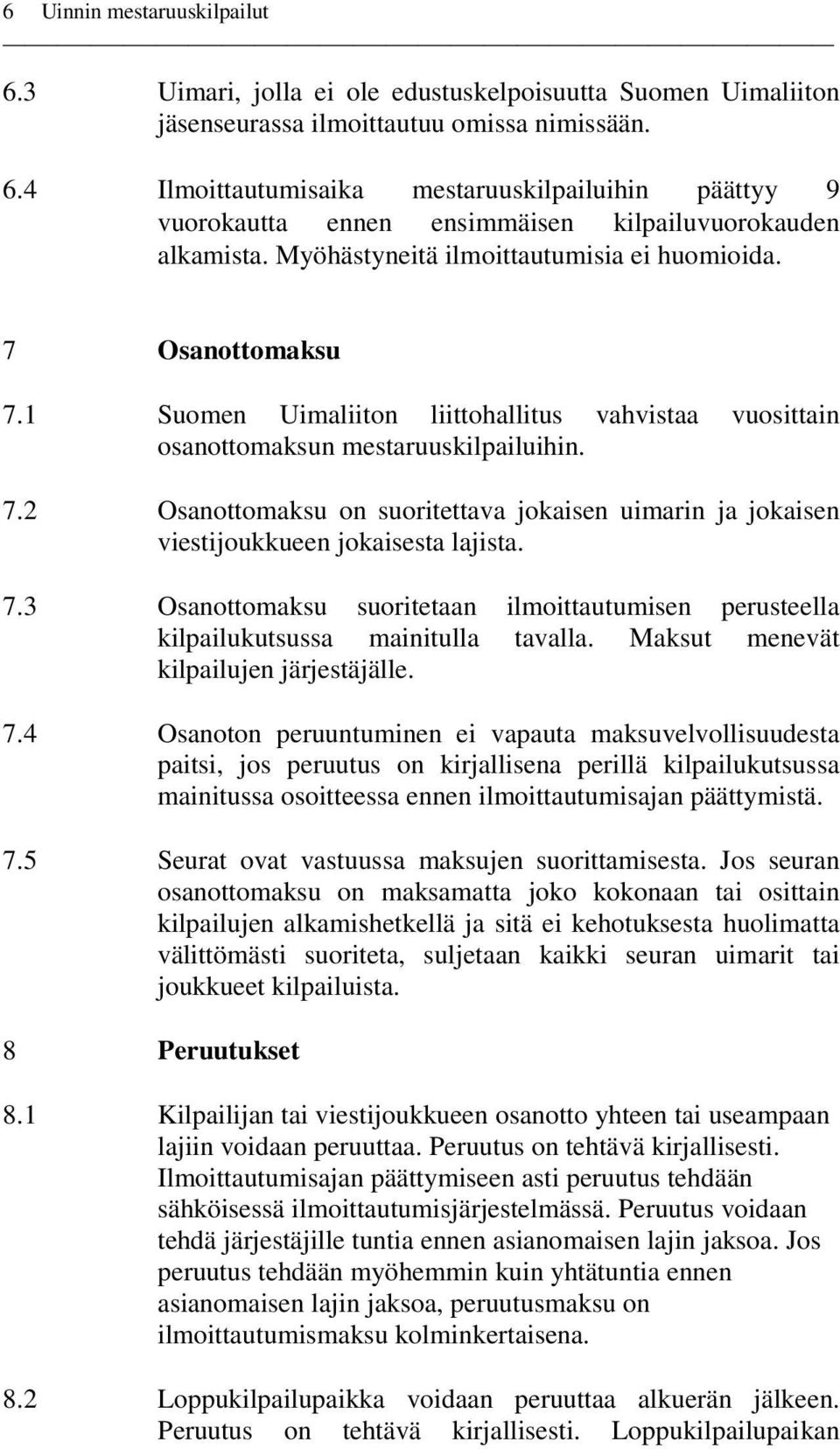 6 Uinnin mestaruuskilpailut

6.3 Uimari, jolla ei ole edustuskelpoisuutta Suomen Uimaliiton jäsenseurassa ilmoittautuu omissa nimissään.

6.4 Ilmoittautumisaika mestaruuskilpailuihin päättyy 9 vuorokautta ennen ensimmäisen kilpailuvuorokauden alkamista. Myöhästyneitä ilmoittautumisia ei huomioida.

7 Osanottomaksu

7.1 Suomen Uimaliiton liittohallitus vahvistaa vuosittain osanottomaksun mestaruuskilpailuihin.

7.2 Osanottomaksu on suoritettava jokaisen uimarin ja jokaisen viestijoukkueen jokaisesta lajista.

7.3 Osanottomaksu suoritetaan ilmoittautumisen perusteella kilpailukutsussa mainitulla tavalla. Maksut menevät kilpailujen järjestäjälle.

7.4 Osanoton peruuntuminen ei vapauta maksuvelvollisuudesta paitsi, jos peruutus on kirjallisena perillä kilpailukutsussa mainitussa osoitteessa ennen ilmoittautumisajan päättymistä.

7.5 Seurat ovat vastuussa maksujen suorittamisesta. Jos seuran osanottomaksu on maksamatta joko kokonaan tai osittain kilpailujen alkamishetkellä ja sitä ei kehotuksesta huolimatta välittömästi suoriteta, suljetaan kaikki seuran uimarit tai joukkueet kilpailuista.

8 Peruutukset

8.1 Kilpailijan tai viestijoukkueen osanotto yhteen tai useampaan lajiin voidaan peruuttaa. Peruutus on tehtävä kirjallisesti. Ilmoittautumisajan päättymiseen asti peruutus tehdään sähköisessä ilmoittautumisjärjestelmässä. Peruutus voidaan tehdä järjestäjille tuntia ennen asianomaisen lajin jaksoa. Jos peruutus tehdään myöhemmin kuin yhtätuntia ennen asianomaisen lajin jaksoa, peruutusmaksu on ilmoittautumismaksu kolminkertaisena.

8.2 Loppukilpailupaikka voidaan peruuttaa alkuerän jälkeen. Peruutus on tehtävä kirjallisesti. Loppukilpailupaikan